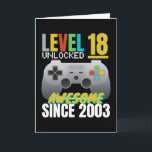 LEVEL 18
UNLOCKED

AWESOME
SINCE 2003